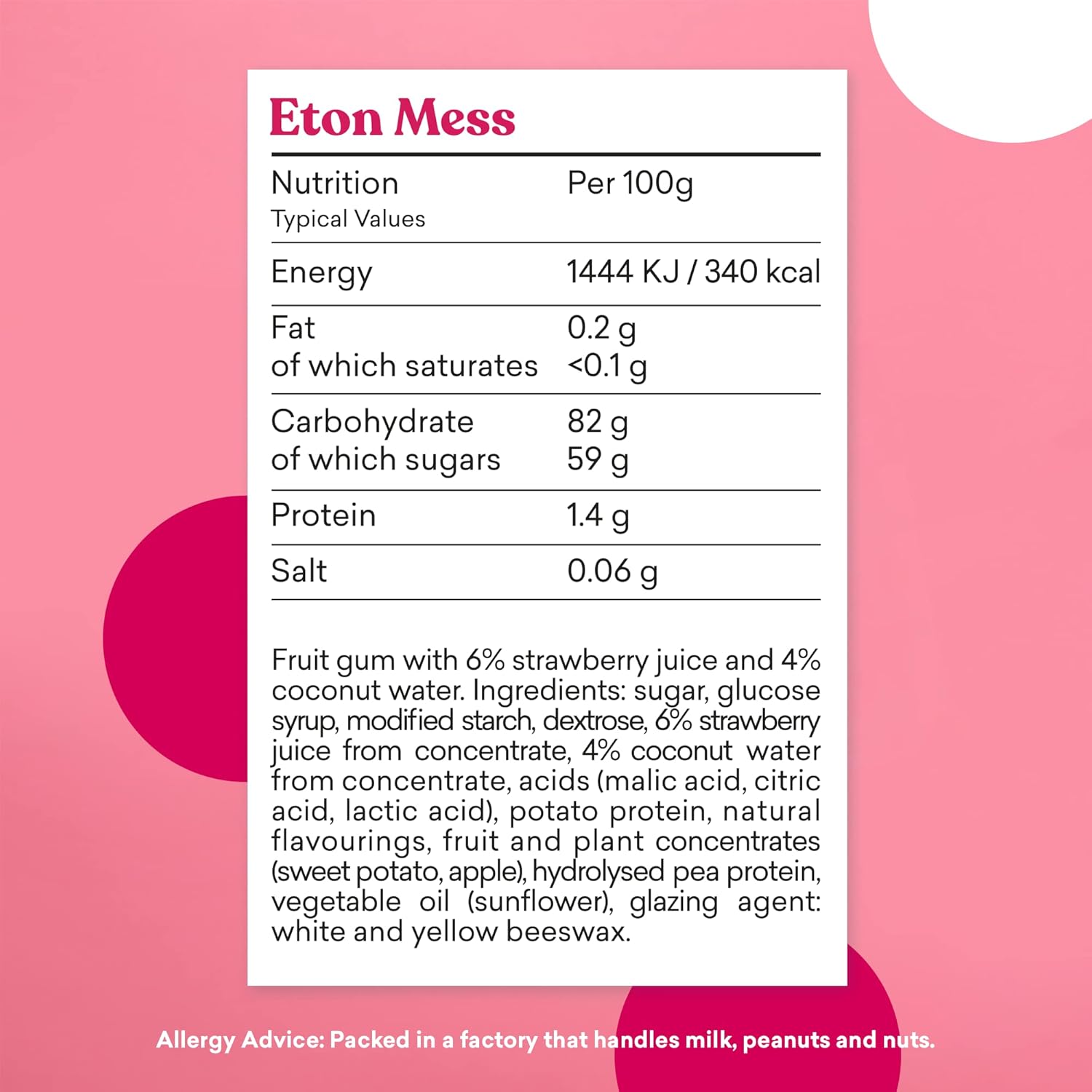 Eton Mess

| Nutrition Typical Values | Per 100g |
|---|---|
| Energy | 1444 KJ / 340 kcal |
| Fat of which saturates | 0.2 g <0.1 g |
| Carbohydrate of which sugars | 82 g 59 g |
| Protein | 1.4 g |
| Salt | 0.06 g |

Fruit gum with 6% strawberry juice and 4% coconut water. Ingredients: sugar, glucose syrup, modified starch, dextrose, 6% strawberry juice from concentrate, 4% coconut water from concentrate, acids (malic acid, citric acid, lactic acid), potato protein, natural flavourings, fruit and plant concentrates (sweet potato, apple), hydrolysed pea protein, vegetable oil (sunflower), glazing agent: white and yellow beeswax.

Allergy Advice: Packed in a factory that handles milk, peanuts and nuts.